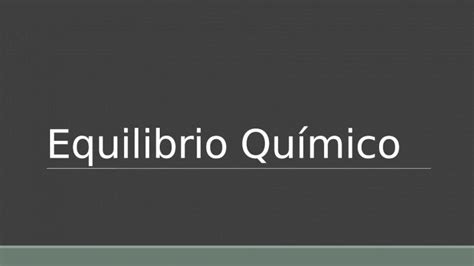 Equilibrio Químico